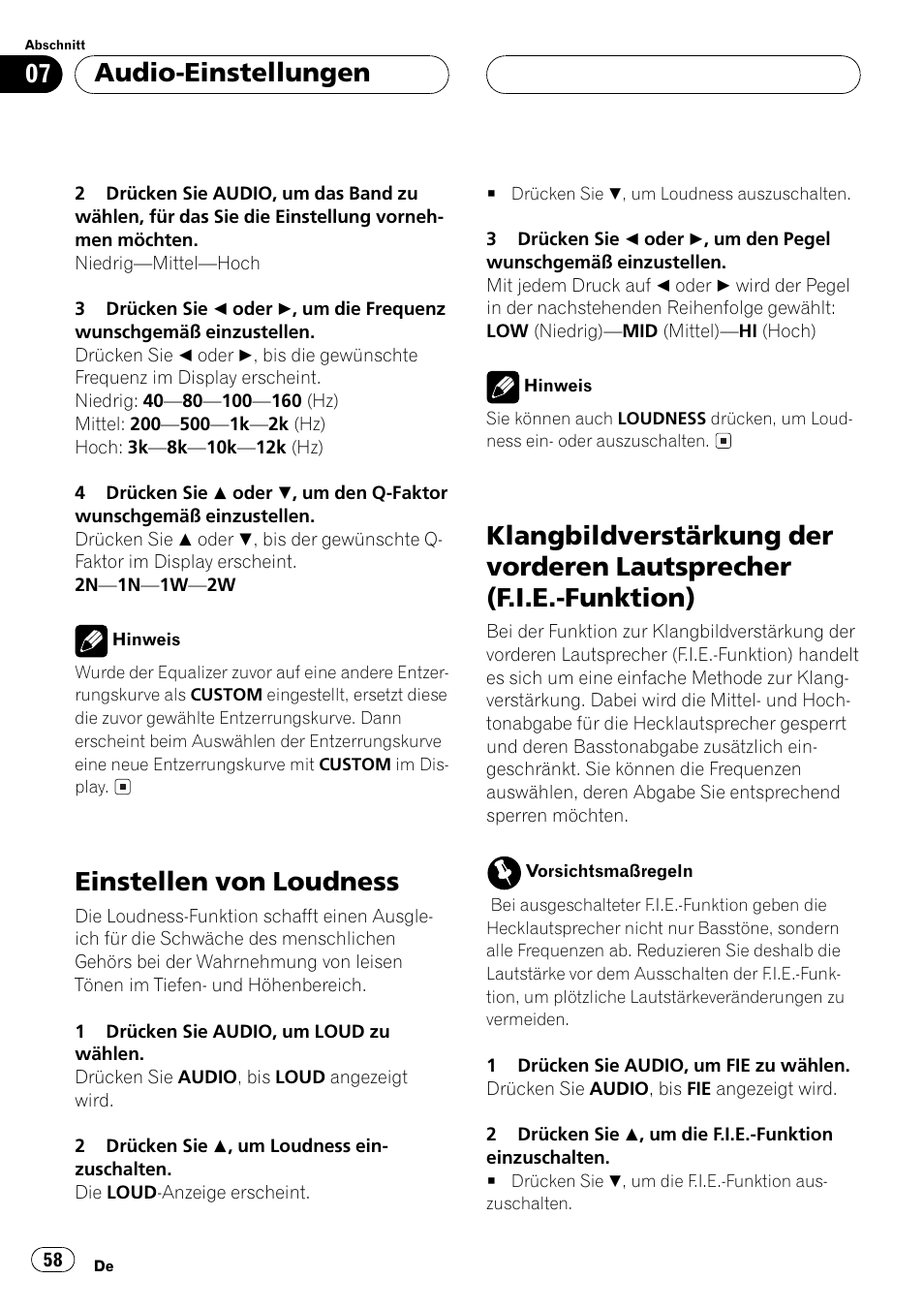 Abschnitt

07 Audio-Einstellungen

2 Drücken Sie AUDIO, um das Band zu wählen, für das Sie die Einstellung vornehmen möchten.
Niedrig—Mittel—Hoch

3 Drücken Sie ◄ oder ►, um die Frequenz wunschgemäß einzustellen.
Drücken Sie ◄ oder ►, bis die gewünschte Frequenz im Display erscheint.
Niedrig: 40—80—100—160 (Hz)
Mittel: 200—500—1k—2k (Hz)
Hoch: 3k—8k—10k—12k (Hz)

4 Drücken Sie ▲ oder ▼, um den Q-Faktor wunschgemäß einzustellen.
Drücken Sie ▲ oder ▼, bis der gewünschte Q-Faktor im Display erscheint.
2N—1N—1W—2W

Hinweis

Wurde der Equalizer zuvor auf eine andere Entzerrungskurve als CUSTOM eingestellt, ersetzt diese die zuvor gewählte Entzerrungskurve. Dann erscheint beim Auswählen der Entzerrungskurve eine neue Entzerrungskurve mit CUSTOM im Display. ■

Einstellen von Loudness

Die Loudness-Funktion schafft einen Ausgleich für die Schwäche des menschlichen Gehörs bei der Wahrnehmung von leisen Tönen im Tiefen- und Höhenbereich.

1 Drücken Sie AUDIO, um LOUD zu wählen.
Drücken Sie AUDIO, bis LOUD angezeigt wird.

2 Drücken Sie ▲, um Loudness einzuschalten.
Die LOUD-Anzeige erscheint.

■ Drücken Sie ▼, um Loudness auszuschalten.

3 Drücken Sie ◄ oder ►, um den Pegel wunschgemäß einzustellen.
Mit jedem Druck auf ◄ oder ► wird der Pegel in der nachstehenden Reihenfolge gewählt:
LOW (Niedrig)—MID (Mittel)—HI (Hoch)

Hinweis

Sie können auch LOUDNESS drücken, um Loudness ein- oder auszuschalten. ■

Klangbildverstärkung der vorderen Lautsprecher (F.I.E.-Funktion)

Bei der Funktion zur Klangbildverstärkung der vorderen Lautsprecher (F.I.E.-Funktion) handelt es sich um eine einfache Methode zur Klangverstärkung. Dabei wird die Mittel- und Hochtonabgabe für die Hecklautsprecher gesperrt und deren Basstonabgabe zusätzlich eingeschränkt. Sie können die Frequenzen auswählen, deren Abgabe Sie entsprechend sperren möchten.

Vorsichtsmaßregeln

Bei ausgeschalteter F.I.E.-Funktion geben die Hecklautsprecher nicht nur Basstöne, sondern alle Frequenzen ab. Reduzieren Sie deshalb die Lautstärke vor dem Ausschalten der F.I.E.-Funktion, um plötzliche Lautstärkeveränderungen zu vermeiden.

1 Drücken Sie AUDIO, um FIE zu wählen.
Drücken Sie AUDIO, bis FIE angezeigt wird.

2 Drücken Sie ▲, um die F.I.E.-Funktion einzuschalten.
■ Drücken Sie ▼, um die F.I.E.-Funktion auszuschalten.

58 De